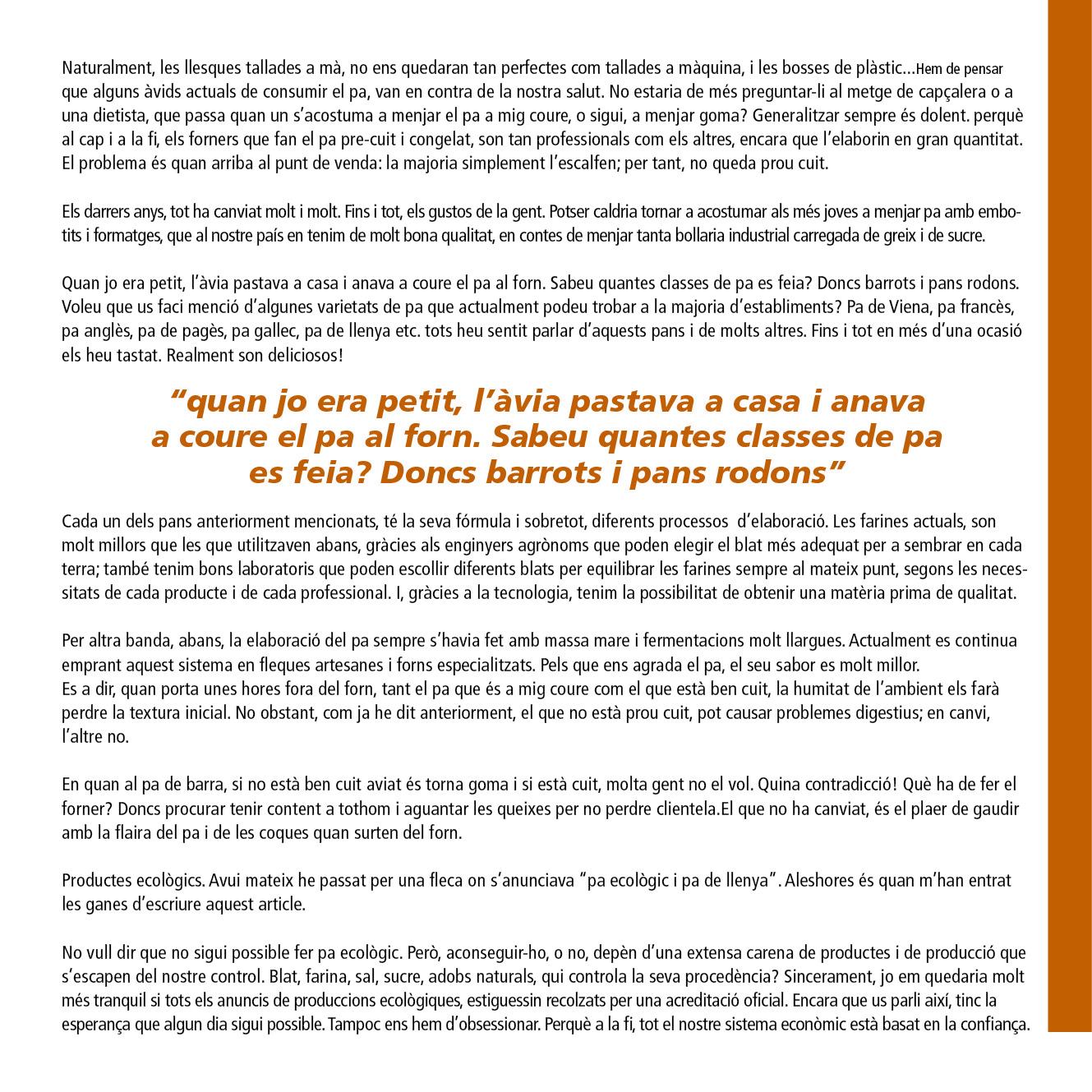 Naturalment, les llesques tallades a mà, no ens quedaran tan perfectes com tallades a màquina, i les bosses de plàstic...Hem de pensar que alguns àvids actuals de consumir el pa, van en contra de la nostra salut. No estaria de més preguntar-li al metge de capçalera o a una dietista, que passa quan un s'acostuma a menjar el pa a mig coure, o sigui, a menjar goma? Generalitzar sempre és dolent. perquè al cap i a la fi, els forners que fan el pa pre-cuit i congelat, son tan professionals com els altres, encara que l'elaborin en gran quantitat. El problema és quan arriba al punt de venda: la majoria simplement l'escalfen; per tant, no queda prou cuit.

Els darrers anys, tot ha canviat molt i molt. Fins i tot, els gustos de la gent. Potser caldria tornar a acostumar als més joves a menjar pa amb embotits i formatges, que al nostre país en tenim de molt bona qualitat, en contes de menjar tanta bollaria industrial carregada de greix i de sucre.

Quan jo era petit, l'àvia pastava a casa i anava a coure el pa al forn. Sabeu quantes classes de pa es feia? Doncs barrots i pans rodons. Voleu que us faci menció d'algunes varietats de pa que actualment podeu trobar a la majoria d'establiments? Pa de Viena, pa francès, pa anglès, pa de pagès, pa gallec, pa de llenya etc. tots heu sentit parlar d'aquests pans i de molts altres. Fins i tot en més d'una ocasió els heu tastat. Realment son deliciosos!

"quan jo era petit, l'àvia pastava a casa i anava a coure el pa al forn. Sabeu quantes classes de pa es feia? Doncs barrots i pans rodons"

Cada un dels pans anteriorment mencionats, té la seva fórmula i sobretot, diferents processos d'elaboració. Les farines actuals, son molt millors que les que utilitzaven abans, gràcies als enginyers agrònoms que poden elegir el blat més adequat per a sembrar en cada terra; també tenim bons laboratoris que poden escollir diferents blats per equilibrar les farines sempre al mateix punt, segons les necessitats de cada producte i de cada professional. I, gràcies a la tecnologia, tenim la possibilitat de obtenir una matèria prima de qualitat.

Per altra banda, abans, la elaboració del pa sempre s'havia fet amb massa mare i fermentacions molt llargues. Actualment es continua emprant aquest sistema en fleques artesanes i forns especialitzats. Pels que ens agrada el pa, el seu sabor es molt millor.
Es a dir, quan porta unes hores fora del forn, tant el pa que és a mig coure com el que està ben cuit, la humitat de l'ambient els farà perdre la textura inicial. No obstant, com ja he dit anteriorment, el que no està prou cuit, pot causar problemes digestius; en canvi, l'altre no.

En quan al pa de barra, si no està ben cuit aviat és torna goma i si està cuit, molta gent no el vol. Quina contradicció! Què ha de fer el forner? Doncs procurar tenir content a tothom i aguantar les queixes per no perdre clientela.El que no ha canviat, és el plaer de gaudir amb la flaira del pa i de les coques quan surten del forn.

Productes ecològics. Avui mateix he passat per una fleca on s'anunciava "pa ecològic i pa de llenya". Aleshores és quan m'han entrat les ganes d'escriure aquest article.

No vull dir que no sigui possible fer pa ecològic. Però, aconseguir-ho, o no, depèn d'una extensa carena de productes i de producció que s'escapen del nostre control. Blat, farina, sal, sucre, adobs naturals, qui controla la seva procedència? Sincerament, jo em quedaria molt més tranquil si tots els anuncis de produccions ecològiques, estiguessin recolzats per una acreditació oficial. Encara que us parli així, tinc la esperança que algun dia sigui possible. Tampoc ens hem d'obsessionar. Perquè a la fi, tot el nostre sistema econòmic està basat en la confiança.